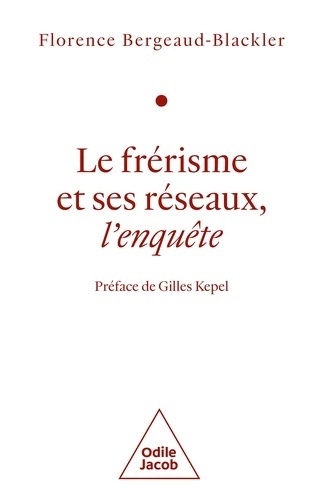 Florence Bergeaud-Blackler

Le frérisme
et ses réseaux,
l'enquête

Préface de Gilles Kepel

Odile
Jacob